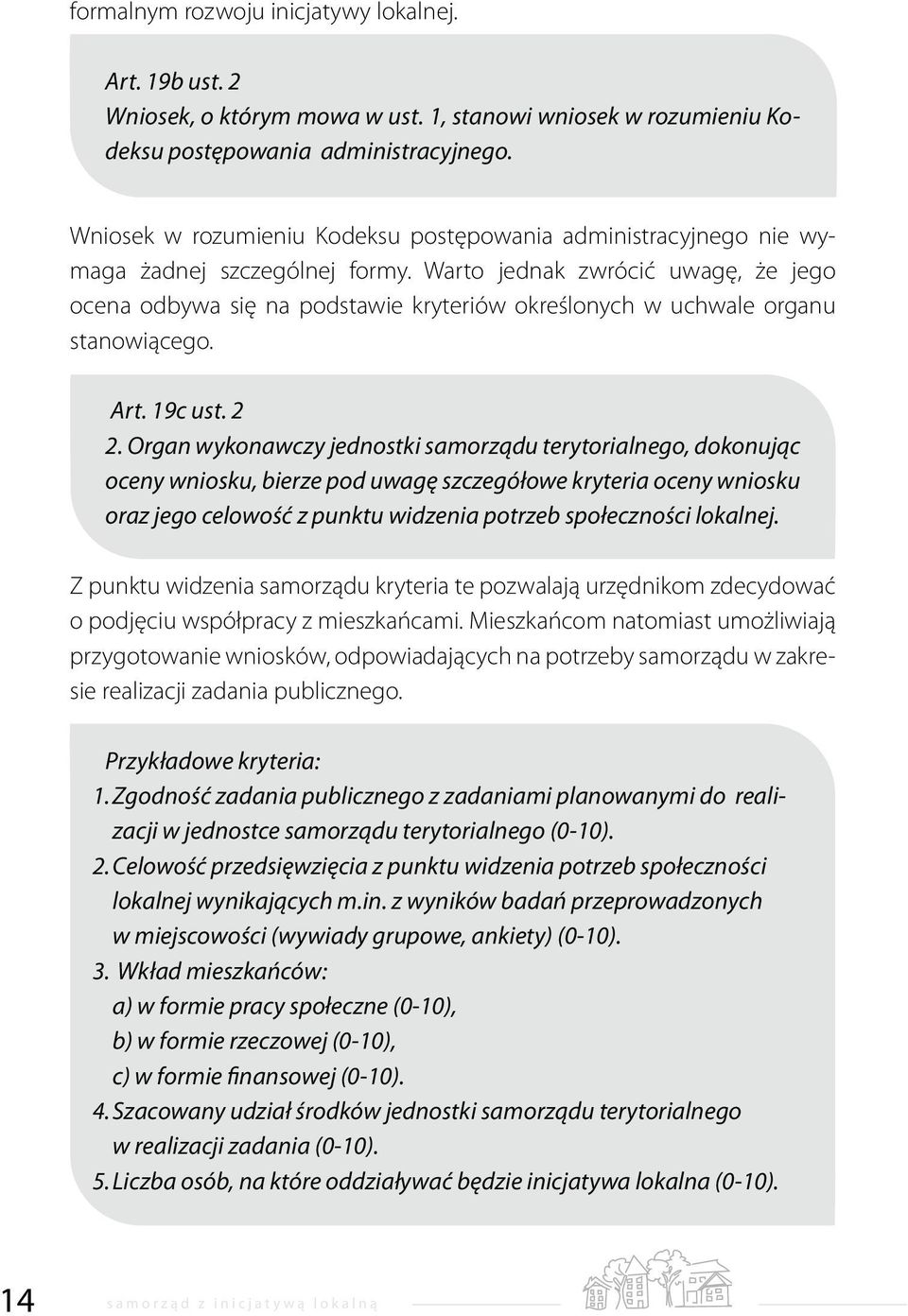 formalnym rozwoju inicjatywy lokalnej.

Art. 19b ust. 2
Wniosek, o którym mowa w ust. 1, stanowi wniosek w rozumieniu Kodeksu postępowania administracyjnego.

Wniosek w rozumieniu Kodeksu postępowania administracyjnego nie wymaga żadnej szczególnej formy. Warto jednak zwrócić uwagę, że jego ocena odbywa się na podstawie kryteriów określonych w uchwale organu stanowiącego.

Art. 19c ust. 2
2. Organ wykonawczy jednostki samorządu terytorialnego, dokonując oceny wniosku, bierze pod uwagę szczegółowe kryteria oceny wniosku oraz jego celowość z punktu widzenia potrzeb społeczności lokalnej.

Z punktu widzenia samorządu kryteria te pozwalają urzędnikom zdecydować o podjęciu współpracy z mieszkańcami. Mieszkańcom natomiast umożliwiają przygotowanie wniosków, odpowiadających na potrzeby samorządu w zakresie realizacji zadania publicznego.

Przykładowe kryteria:
1. Zgodność zadania publicznego z zadaniami planowanymi do realizacji w jednostce samorządu terytorialnego (0-10).
2. Celowość przedsięwzięcia z punktu widzenia potrzeb społeczności lokalnej wynikających m.in. z wyników badań przeprowadzonych w miejscowości (wywiady grupowe, ankiety) (0-10).
3. Wkład mieszkańców:
a) w formie pracy społeczne (0-10),
b) w formie rzeczowej (0-10),
c) w formie finansowej (0-10).
4. Szacowany udział środków jednostki samorządu terytorialnego w realizacji zadania (0-10).
5. Liczba osób, na które oddziaływać będzie inicjatywa lokalna (0-10).

14 samorząd z inicjatywą lokalną